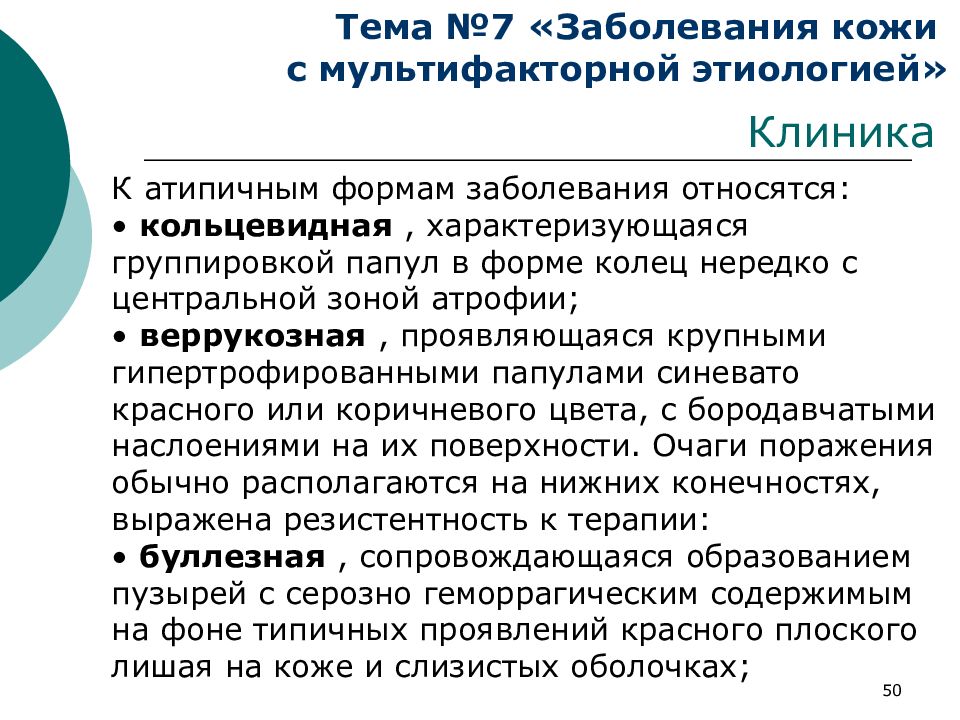 Тема №7 «Заболевания кожи с мультифакторной этиологией»

Клиника

К атипичным формам заболевания относятся:
• кольцевидная , характеризующаяся группировкой папул в форме колец нередко с центральной зоной атрофии;
• веррукозная , проявляющаяся крупными гипертрофированными папулами синевато красного или коричневого цвета, с бородавчатыми наслоениями на их поверхности. Очаги поражения обычно располагаются на нижних конечностях, выражена резистентность к терапии:
• буллезная , сопровождающаяся образованием пузырей с серозно геморрагическим содержимым на фоне типичных проявлений красного плоского лишая на коже и слизистых оболочках;

50